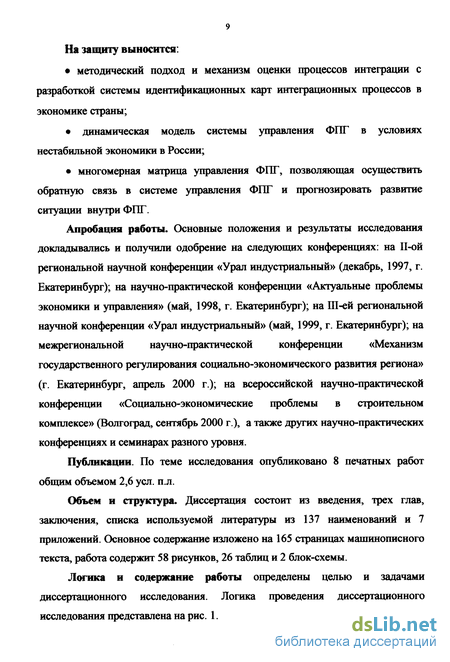 9

На защиту выносится:

• методический подход и механизм оценки процессов интеграции с разработкой системы идентификационных карт интеграционных процессов в экономике страны;

• динамическая модель системы управления ФПГ в условиях нестабильной экономики в России;

• многомерная матрица управления ФПГ, позволяющая осуществить обратную связь в системе управления ФПГ и прогнозировать развитие ситуации внутри ФПГ.

Апробация работы. Основные положения и результаты исследования докладывались и получили одобрение на следующих конференциях: на II-ой региональной научной конференции «Урал индустриальный» (декабрь, 1997, г. Екатеринбург); на научно-практической конференции «Актуальные проблемы экономики и управления» (май, 1998, г. Екатеринбург); на III-ей региональной научной конференции «Урал индустриальный» (май, 1999, г. Екатеринбург); на межрегиональной научно-практической конференции «Механизм государственного регулирования социально-экономического развития региона» (г. Екатеринбург, апрель 2000 г.); на всероссийской научно-практической конференции «Социально-экономические проблемы в строительном комплексе» (Волгоград, сентябрь 2000 г.), а также других научно-практических конференциях и семинарах разного уровня.

Публикации. По теме исследования опубликовано 8 печатных работ общим объемом 2,6 усл. п.л.

Объем и структура. Диссертация состоит из введения, трех глав, заключения, списка используемой литературы из 137 наименований и 7 приложений. Основное содержание изложено на 165 страницах машинописного текста, работа содержит 58 рисунков, 26 таблиц и 2 блок-схемы.

Логика и содержание работы определены целью и задачами диссертационного исследования. Логика проведения диссертационного исследования представлена на рис. 1.

dsLib.net
библиотека диссертаций